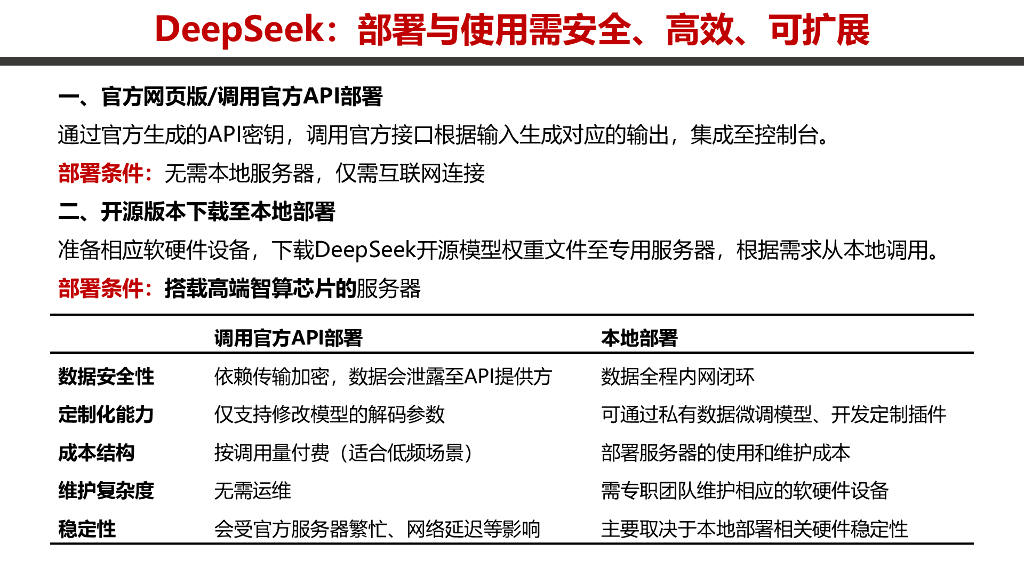 DeepSeek：部署与使用需安全、高效、可扩展

一、官方网页版/调用官方API部署

通过官方生成的API密钥，调用官方接口根据输入生成对应的输出，集成至控制台。

部署条件：无需本地服务器，仅需互联网连接

二、开源版本下载至本地部署

准备相应软硬件设备，下载DeepSeek开源模型权重文件至专用服务器，根据需求从本地调用。

部署条件：搭载高端智算芯片的服务器

|  | 调用官方API部署 | 本地部署 |
|---|---|---|
| 数据安全性 | 依赖传输加密，数据会泄露至API提供方 | 数据全程内网闭环 |
| 定制化能力 | 仅支持修改模型的解码参数 | 可通过私有数据微调模型、开发定制插件 |
| 成本结构 | 按调用量付费（适合低频场景） | 部署服务器的使用和维护成本 |
| 维护复杂度 | 无需运维 | 需专职团队维护相应的软硬件设备 |
| 稳定性 | 会受官方服务器繁忙、网络延迟等影响 | 主要取决于本地部署相关硬件稳定性 |